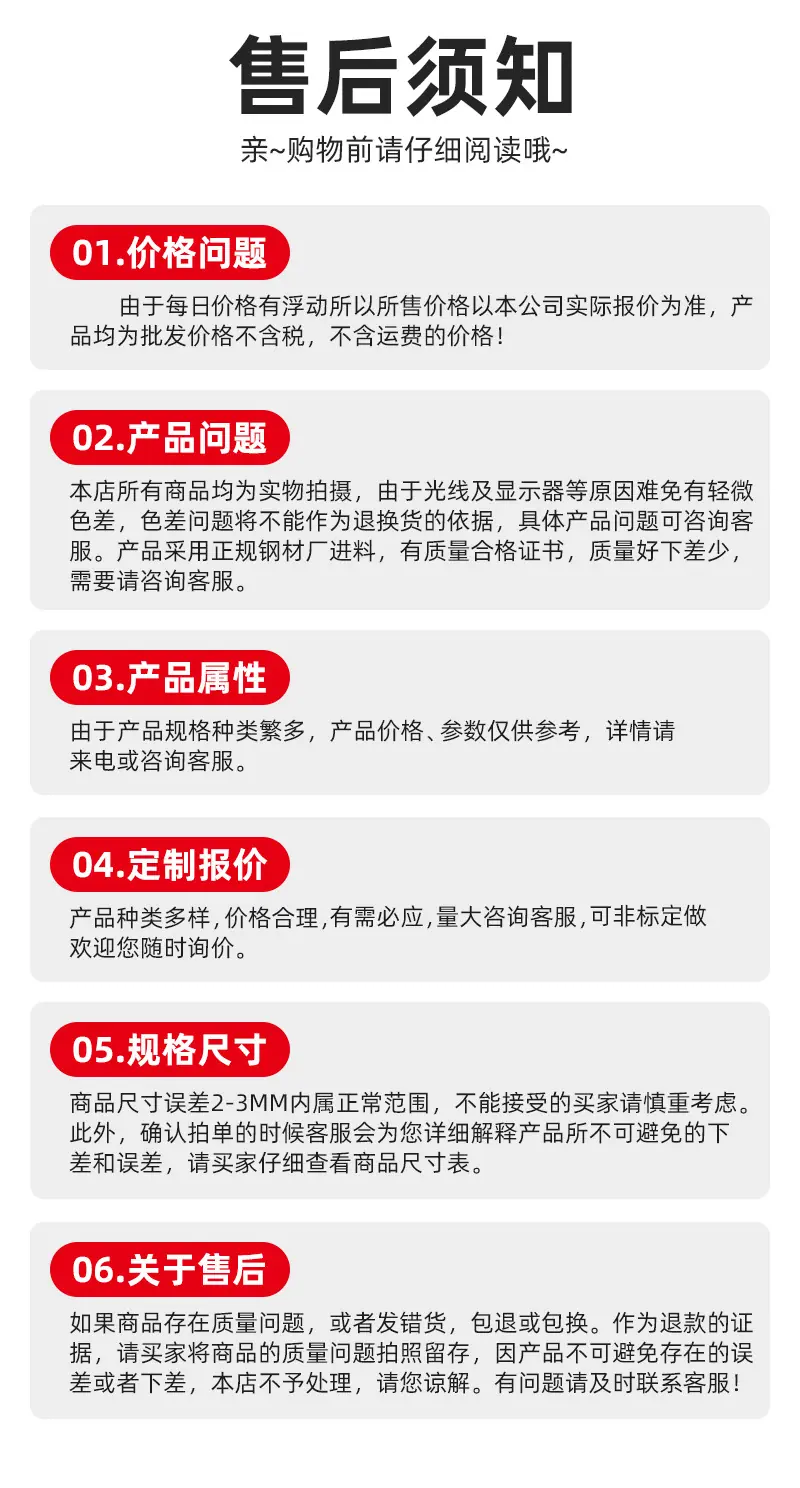 售后须知

亲~购物前请仔细阅读哦~

01.价格问题

由于每日价格有浮动所以所售价格以本公司实际报价为准，产品均为批发价格不含税，不含运费的价格！

02.产品问题

本店所有商品均为实物拍摄，由于光线及显示器等原因难免有轻微色差，色差问题将不能作为退换货的依据，具体产品问题可咨询客服。产品采用正规钢材厂进料，有质量合格证书，质量好下差少，需要请咨询客服。

03.产品属性

由于产品规格种类繁多，产品价格、参数仅供参考，详情请来电或咨询客服。

04.定制报价

产品种类多样，价格合理，有需必应，量大咨询客服，可非标定做欢迎您随时询价。

05.规格尺寸

商品尺寸误差2-3MM内属正常范围，不能接受的买家请慎重考虑。此外，确认拍单的时候客服会为您详细解释产品所不可避免的下差和误差，请买家仔细查看商品尺寸表。

06.关于售后

如果商品存在质量问题，或者发错货，包退或包换。作为退款的证据，请买家将商品的质量问题拍照留存，因产品不可避免存在的误差或者下差，本店不予处理，请您谅解。有问题请及时联系客服！